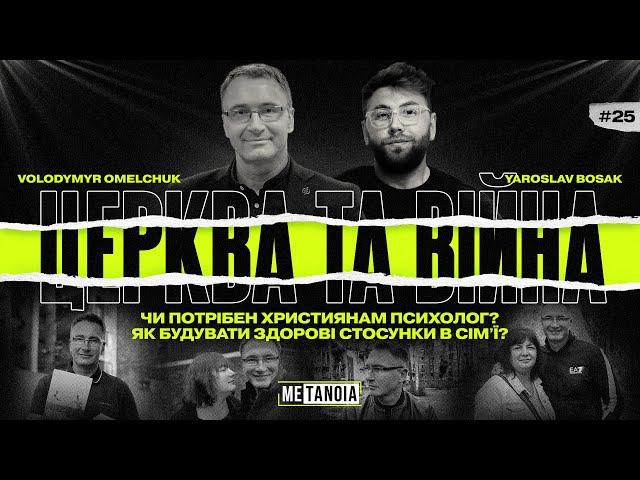 #25

VOLODYMYR OMELCHUK

YAROSLAV BOSAK

ЦЕРКВА ТА ВІЙНА

ЧИ ПОТРІБЕН ХРИСТИЯНАМ ПСИХОЛОГ?
ЯК БУДУВАТИ ЗДОРОВІ СТОСУНКИ В СІМ'Ї?

METANOIA

EA7